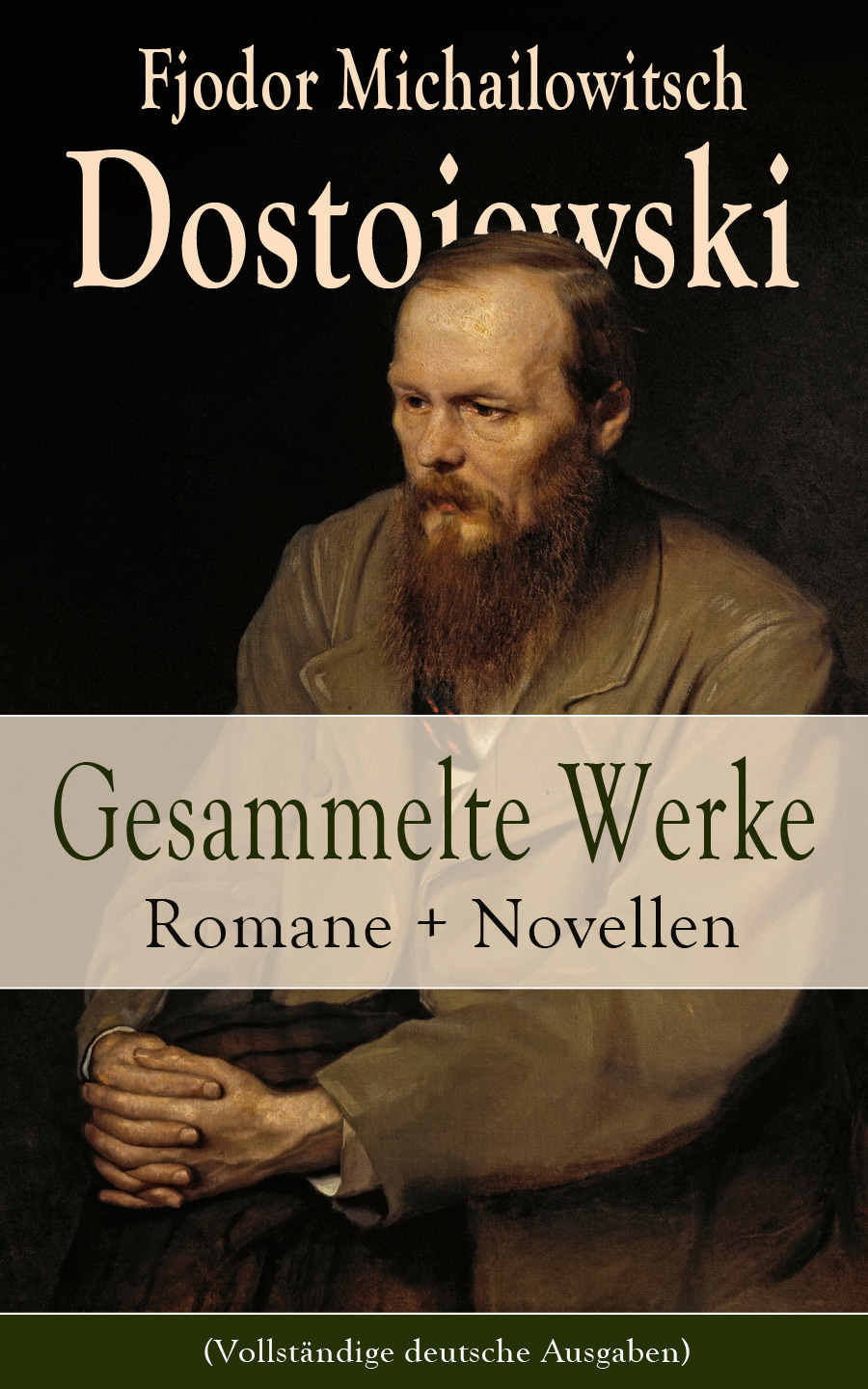 Fjodor Michailowitsch
Dostojewski

Gesammelte Werke
Romane + Novellen

(Vollständige deutsche Ausgaben)